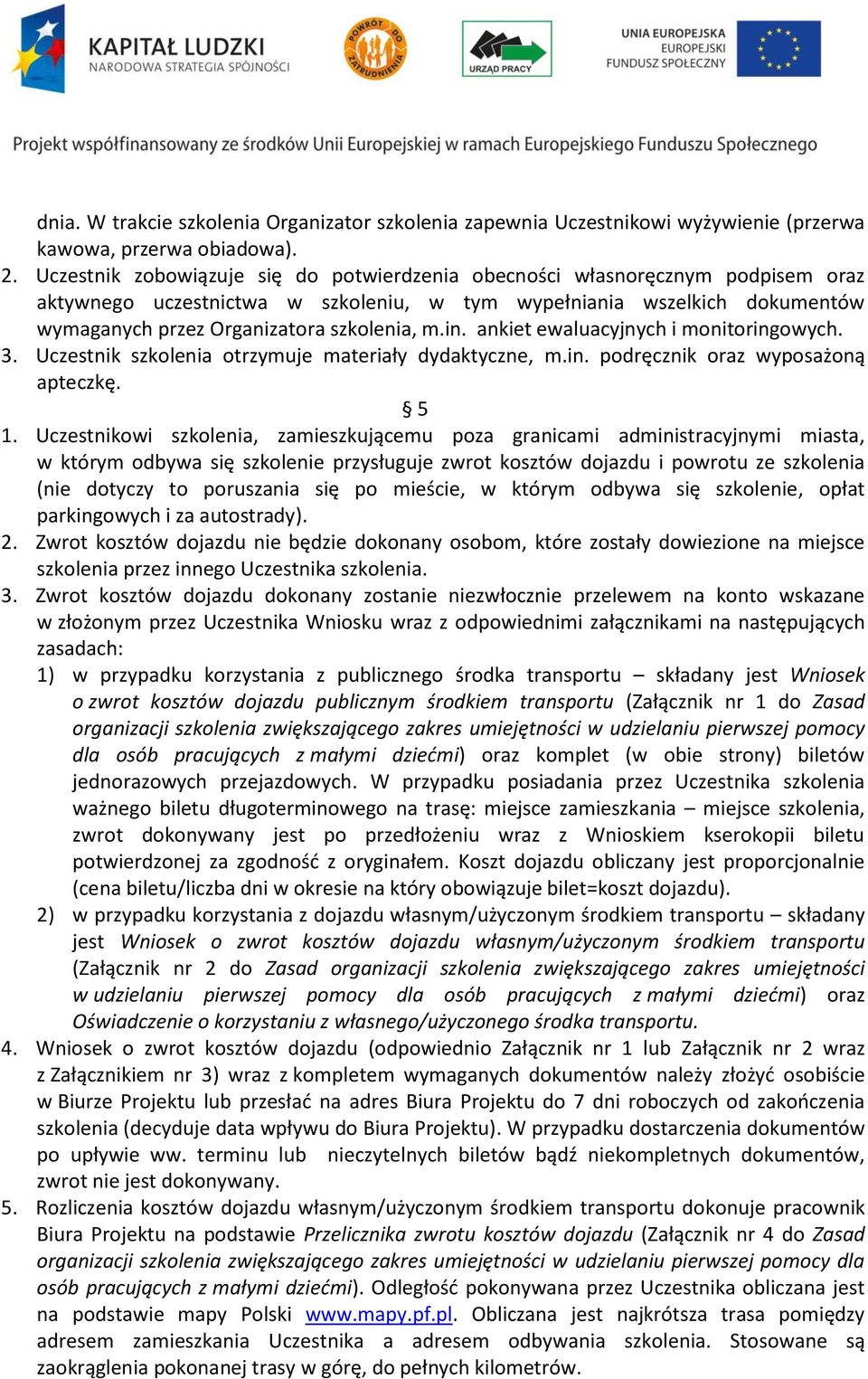 KAPITAŁ LUDZKI
NARODOWA STRATEGIA SPÓJNOŚCI

POWRÓT DO ZATRUDNIENIA

URZĄD PRACY

UNIA EUROPEJSKA
EUROPEJSKI FUNDUSZ SPOŁECZNY

Projekt współfinansowany ze środków Unii Europejskiej w ramach Europejskiego Funduszu Społecznego

dnia. W trakcie szkolenia Organizator szkolenia zapewnia Uczestnikowi wyżywienie (przerwa kawowa, przerwa obiadowa).
2. Uczestnik zobowiązuje się do potwierdzenia obecności własnoręcznym podpisem oraz aktywnego uczestnictwa w szkoleniu, w tym wypełniania wszelkich dokumentów wymaganych przez Organizatora szkolenia, m.in. ankiet ewaluacyjnych i monitoringowych.
3. Uczestnik szkolenia otrzymuje materiały dydaktyczne, m.in. podręcznik oraz wyposażoną apteczkę.

§ 5

1. Uczestnikowi szkolenia, zamieszkującemu poza granicami administracyjnymi miasta, w którym odbywa się szkolenie przysługuje zwrot kosztów dojazdu i powrotu ze szkolenia (nie dotyczy to poruszania się po mieście, w którym odbywa się szkolenie, opłat parkingowych i za autostrady).
2. Zwrot kosztów dojazdu nie będzie dokonany osobom, które zostały dowiezione na miejsce szkolenia przez innego Uczestnika szkolenia.
3. Zwrot kosztów dojazdu dokonany zostanie niezwłocznie przelewem na konto wskazane w złożonym przez Uczestnika Wniosku wraz z odpowiednimi załącznikami na następujących zasadach:
1) w przypadku korzystania z publicznego środka transportu – składany jest Wniosek o zwrot kosztów dojazdu publicznym środkiem transportu (Załącznik nr 1 do Zasad organizacji szkolenia zwiększającego zakres umiejętności w udzielaniu pierwszej pomocy dla osób pracujących z małymi dziećmi) oraz komplet (w obie strony) biletów jednorazowych przejazdowych. W przypadku posiadania przez Uczestnika szkolenia ważnego biletu długoterminowego na trasę: miejsce zamieszkania – miejsce szkolenia, zwrot dokonywany jest po przedłożeniu wraz z Wnioskiem kserokopii biletu potwierdzonej za zgodność z oryginałem. Koszt dojazdu obliczany jest proporcjonalnie (cena biletu/liczba dni w okresie na który obowiązuje bilet=koszt dojazdu).
2) w przypadku korzystania z dojazdu własnym/użyczonym środkiem transportu – składany jest Wniosek o zwrot kosztów dojazdu własnym/użyczonym środkiem transportu (Załącznik nr 2 do Zasad organizacji szkolenia zwiększającego zakres umiejętności w udzielaniu pierwszej pomocy dla osób pracujących z małymi dziećmi) oraz Oświadczenie o korzystaniu z własnego/użyczonego środka transportu.
4. Wniosek o zwrot kosztów dojazdu (odpowiednio Załącznik nr 1 lub Załącznik nr 2 wraz z Załącznikiem nr 3) wraz z kompletem wymaganych dokumentów należy złożyć osobiście w Biurze Projektu lub przesłać na adres Biura Projektu do 7 dni roboczych od zakończenia szkolenia (decyduje data wpływu do Biura Projektu). W przypadku dostarczenia dokumentów po upływie ww. terminu lub nieczytelnych biletów bądź niekompletnych dokumentów, zwrot nie jest dokonywany.
5. Rozliczenia kosztów dojazdu własnym/użyczonym środkiem transportu dokonuje pracownik Biura Projektu na podstawie Przelicznika zwrotu kosztów dojazdu (Załącznik nr 4 do Zasad organizacji szkolenia zwiększającego zakres umiejętności w udzielaniu pierwszej pomocy dla osób pracujących z małymi dziećmi). Odległość pokonywana przez Uczestnika obliczana jest na podstawie mapy Polski www.mapy.pf.pl. Obliczana jest najkrótsza trasa pomiędzy adresem zamieszkania Uczestnika a adresem odbywania szkolenia. Stosowane są zaokrąglenia pokonanej trasy w górę, do pełnych kilometrów.